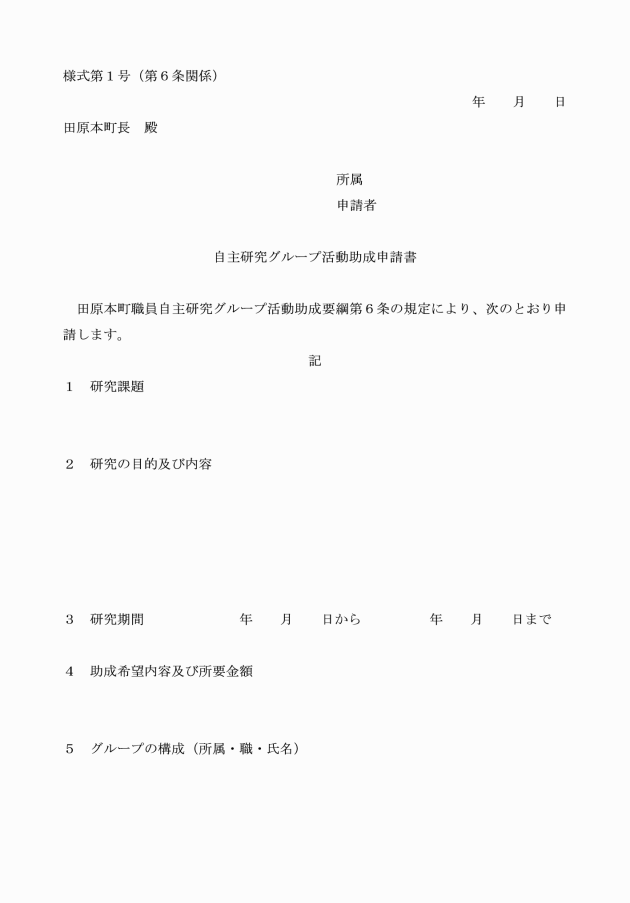 様式第1号（第6条関係）

年　月　日

田原本町長　殿

所属

申請者

自主研究グループ活動助成申請書

田原本町職員自主研究グループ活動助成要綱第6条の規定により、次のとおり申請します。

記

1　研究課題

2　研究の目的及び内容

3　研究期間　年　月　日から　年　月　日まで

4　助成希望内容及び所要金額

5　グループの構成（所属・職・氏名）